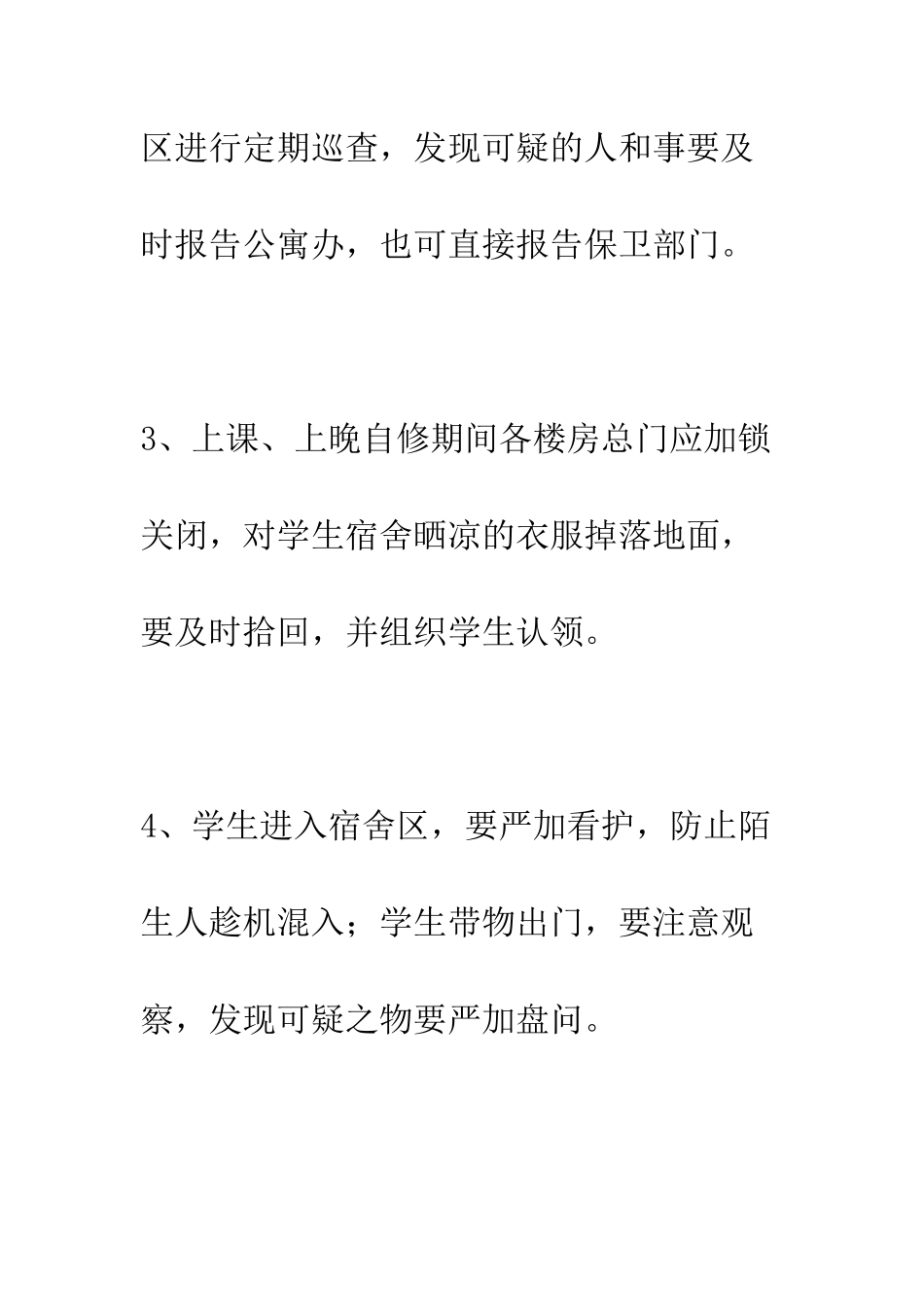 区进行定期巡查，发现可疑的人和事要及时报告公寓办，也可直接报告保卫部门。

3、上课、上晚自修期间各楼房总门应加锁关闭，对学生宿舍晒凉的衣服掉落地面，要及时拾回，并组织学生认领。

4、学生进入宿舍区，要严加看护，防止陌生人趁机混入；学生带物出门，要注意观察，发现可疑之物要严加盘问。